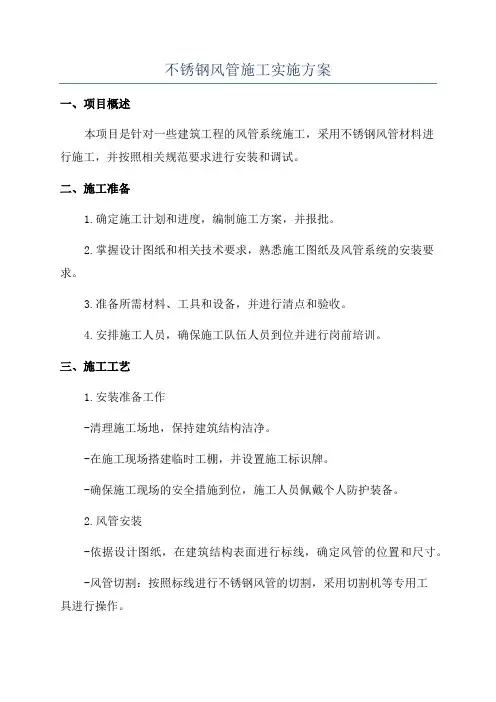 不锈钢风管施工实施方案

一、项目概述

本项目是针对一些建筑工程的风管系统施工，采用不锈钢风管材料进行施工，并按照相关规范要求进行安装和调试。

二、施工准备

1.确定施工计划和进度，编制施工方案，并报批。

2.掌握设计图纸和相关技术要求，熟悉施工图纸及风管系统的安装要求。

3.准备所需材料、工具和设备，并进行清点和验收。

4.安排施工人员，确保施工队伍人员到位并进行岗前培训。

三、施工工艺

1.安装准备工作

-清理施工场地，保持建筑结构洁净。

-在施工现场搭建临时工棚，并设置施工标识牌。

-确保施工现场的安全措施到位，施工人员佩戴个人防护装备。

2.风管安装

-依据设计图纸，在建筑结构表面进行标线，确定风管的位置和尺寸。

-风管切割：按照标线进行不锈钢风管的切割，采用切割机等专用工具进行操作。